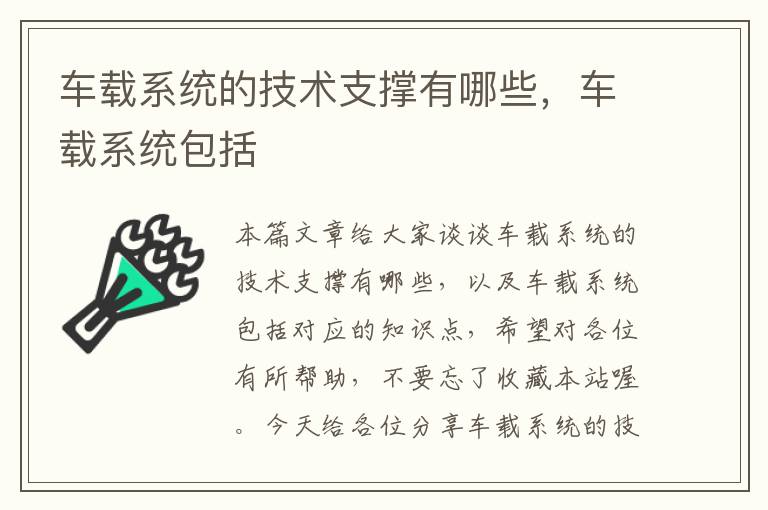 车载系统的技术支撑有哪些，车载系统包括

本篇文章给大家谈谈车载系统的技术支撑有哪些，以及车载系统包括对应的知识点，希望对各位有所帮助，不要忘了收藏本站喔。今天给各位分享车载系统的技